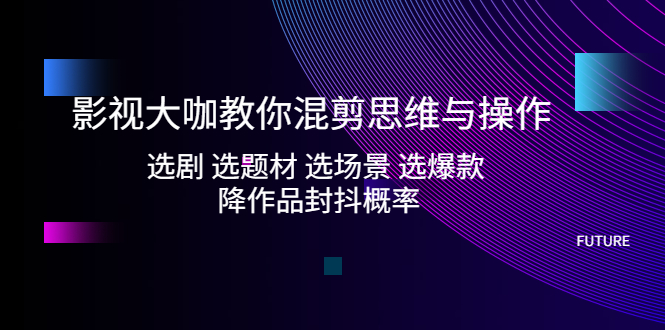 影视大咖教你混剪思维与操作

选剧 选题材 选场景 选爆款
降作品封抖概率

FUTURE